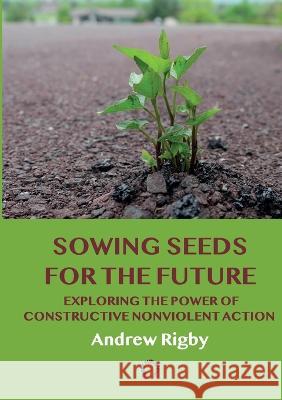 SOWING SEEDS FOR THE FUTURE

EXPLORING THE POWER OF CONSTRUCTIVE NONVIOLENT ACTION

Andrew Rigby

Kraina Książek